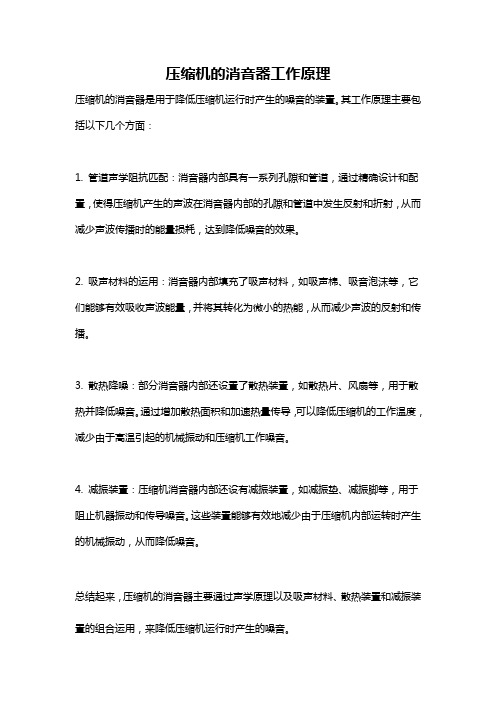 压缩机的消音器工作原理

压缩机的消音器是用于降低压缩机运行时产生的噪音的装置。其工作原理主要包括以下几个方面：

1. 管道声学阻抗匹配：消音器内部具有一系列孔隙和管道，通过精确设计和配置，使得压缩机产生的声波在消音器内部的孔隙和管道中发生反射和折射，从而减少声波传播时的能量损耗，达到降低噪音的效果。

2. 吸声材料的运用：消音器内部填充了吸声材料，如吸声棉、吸音泡沫等，它们能够有效吸收声波能量，并将其转化为微小的热能，从而减少声波的反射和传播。

3. 散热降噪：部分消音器内部还设置了散热装置，如散热片、风扇等，用于散热并降低噪音。通过增加散热面积和加速热量传导，可以降低压缩机的工作温度，减少由于高温引起的机械振动和压缩机工作噪音。

4. 减振装置：压缩机消音器内部还设有减振装置，如减振垫、减振脚等，用于阻止机器振动和传导噪音。这些装置能够有效地减少由于压缩机内部运转时产生的机械振动，从而降低噪音。

总结起来，压缩机的消音器主要通过声学原理以及吸声材料、散热装置和减振装置的组合运用，来降低压缩机运行时产生的噪音。